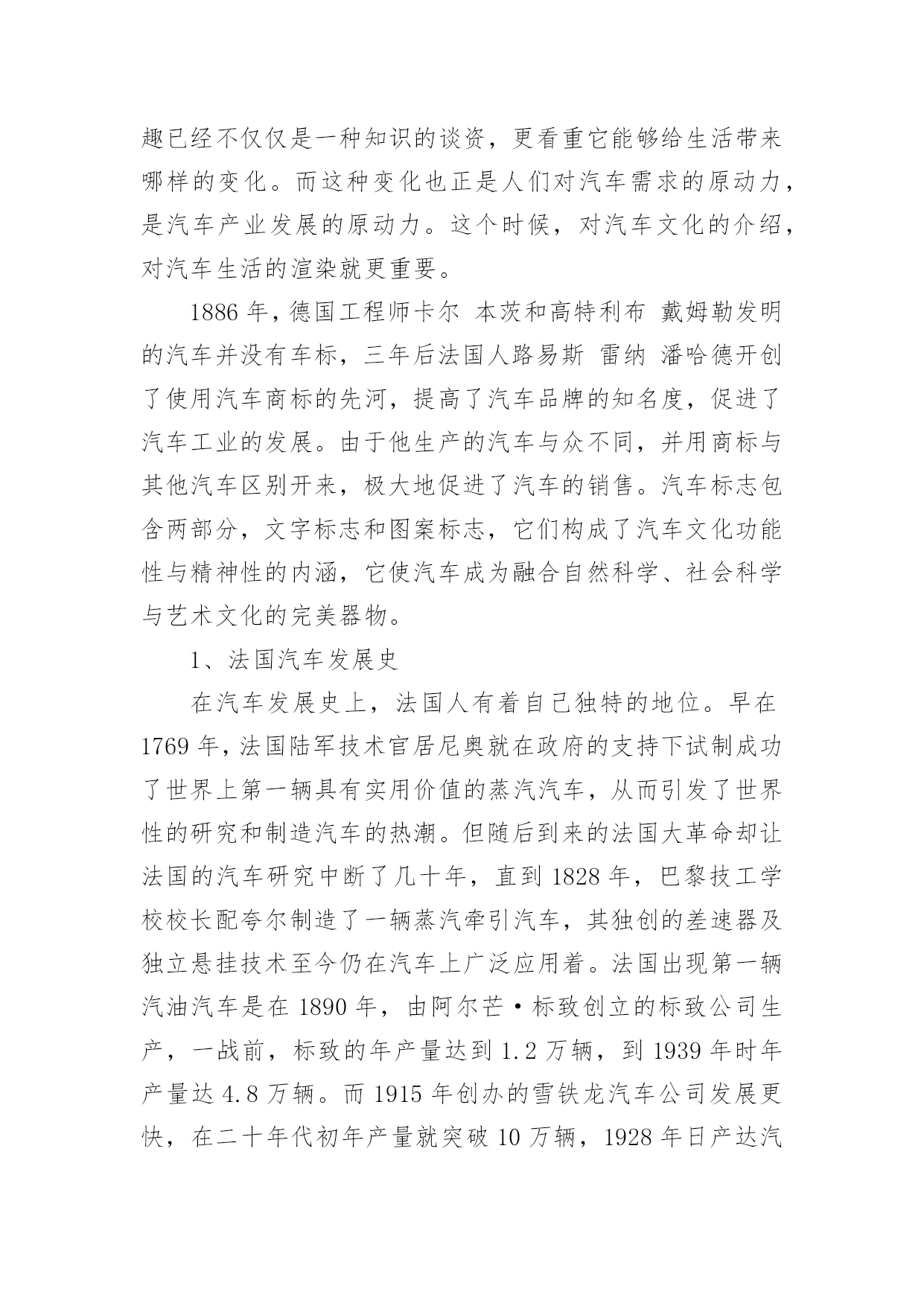 趣已经不仅仅是一种知识的谈资，更看重它能够给生活带来哪样的变化。而这种变化也正是人们对汽车需求的原动力，是汽车产业发展的原动力。这个时候，对汽车文化的介绍，对汽车生活的渲染就更重要。

1886 年，德国工程师卡尔 本茨和高特利布 戴姆勒发明的汽车并没有车标，三年后法国人路易斯 雷纳 潘哈德开创了使用汽车商标的先河，提高了汽车品牌的知名度，促进了汽车工业的发展。由于他生产的汽车与众不同，并用商标与其他汽车区别开来，极大地促进了汽车的销售。汽车标志包含两部分，文字标志和图案标志，它们构成了汽车文化功能性与精神性的内涵，它使汽车成为融合自然科学、社会科学与艺术文化的完美器物。

1、法国汽车发展史

在汽车发展史上，法国人有着自己独特的地位。早在 1769 年，法国陆军技术官居尼奥就在政府的支持下试制成功了世界上第一辆具有实用价值的蒸汽汽车，从而引发了世界性的研究和制造汽车的热潮。但随后到来的法国大革命却让法国的汽车研究中断了几十年，直到 1828 年，巴黎技工学校校长配夸尔制造了一辆蒸汽牵引汽车，其独创的差速器及独立悬挂技术至今仍在汽车上广泛应用着。法国出现第一辆汽油汽车是在 1890 年，由阿尔芒·标致创立的标致公司生产，一战前，标致的年产量达到 1.2 万辆，到 1939 年时年产量达 4.8 万辆。而 1915 年创办的雪铁龙汽车公司发展更快，在二十年代初年产量就突破 10 万辆，1928 年日产达汽